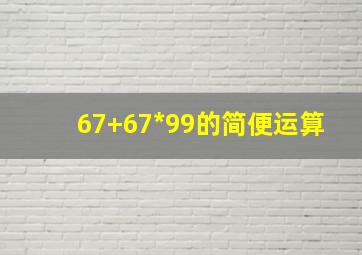 67+67*99的简便运算